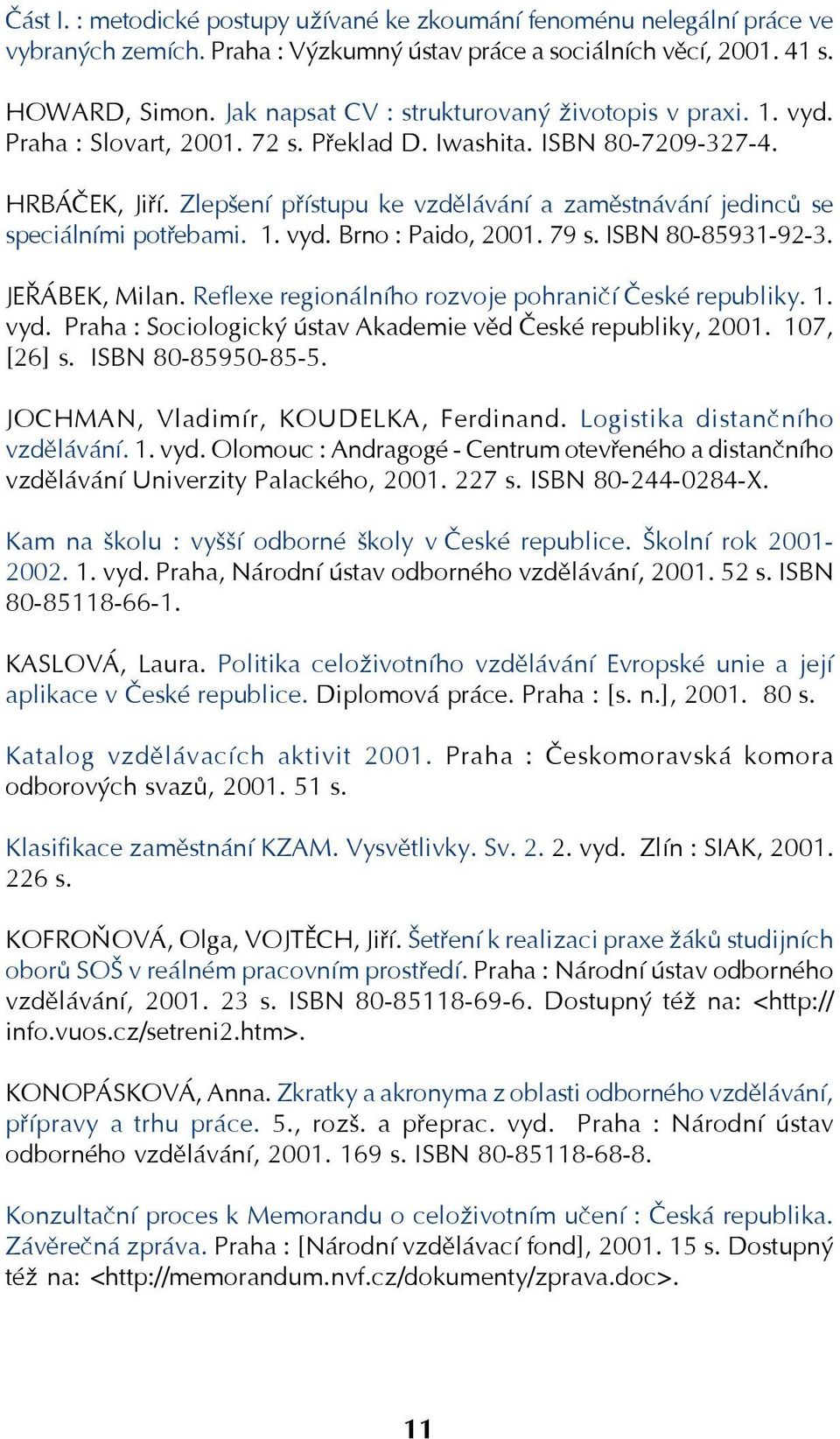 Část I. : metodické postupy užívané ke zkoumání fenoménu nelegální práce ve vybraných zemích. Praha : Výzkumný ústav práce a sociálních věcí, 2001. 41 s.

HOWARD, Simon. Jak napsat CV : strukturovaný životopis v praxi. 1. vyd. Praha : Slovart, 2001. 72 s. Překlad D. Iwashita. ISBN 80-7209-327-4.

HRBÁČEK, Jiří. Zlepšení přístupu ke vzdělávání a zaměstnávání jedinců se speciálními potřebami. 1. vyd. Brno : Paido, 2001. 79 s. ISBN 80-85931-92-3.

JEŘÁBEK, Milan. Reflexe regionálního rozvoje pohraničí České republiky. 1. vyd. Praha : Sociologický ústav Akademie věd České republiky, 2001. 107, [26] s. ISBN 80-85950-85-5.

JOCHMAN, Vladimír, KOUDELKA, Ferdinand. Logistika distančního vzdělávání. 1. vyd. Olomouc : Andragogé - Centrum otevřeného a distančního vzdělávání Univerzity Palackého, 2001. 227 s. ISBN 80-244-0284-X.

Kam na školu : vyšší odborné školy v České republice. Školní rok 2001-2002. 1. vyd. Praha, Národní ústav odborného vzdělávání, 2001. 52 s. ISBN 80-85118-66-1.

KASLOVÁ, Laura. Politika celoživotního vzdělávání Evropské unie a její aplikace v České republice. Diplomová práce. Praha : [s. n.], 2001. 80 s.

Katalog vzdělávacích aktivit 2001. Praha : Českomoravská komora odborových svazů, 2001. 51 s.

Klasifikace zaměstnání KZAM. Vysvětlivky. Sv. 2. 2. vyd. Zlín : SIAK, 2001. 226 s.

KOFROŇOVÁ, Olga, VOJTĚCH, Jiří. Šetření k realizaci praxe žáků studijních oborů SOŠ v reálném pracovním prostředí. Praha : Národní ústav odborného vzdělávání, 2001. 23 s. ISBN 80-85118-69-6. Dostupný též na: <http://info.vuos.cz/setreni2.htm>.

KONOPÁSKOVÁ, Anna. Zkratky a akronyma z oblasti odborného vzdělávání, přípravy a trhu práce. 5., rozš. a přeprac. vyd. Praha : Národní ústav odborného vzdělávání, 2001. 169 s. ISBN 80-85118-68-8.

Konzultační proces k Memorandu o celoživotním učení : Česká republika. Závěrečná zpráva. Praha : [Národní vzdělávací fond], 2001. 15 s. Dostupný též na: <http://memorandum.nvf.cz/dokumenty/zprava.doc>.

11